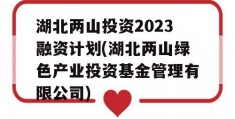 湖北两山投资2023融资计划(湖北两山绿色产业投资基金管理有限公司)